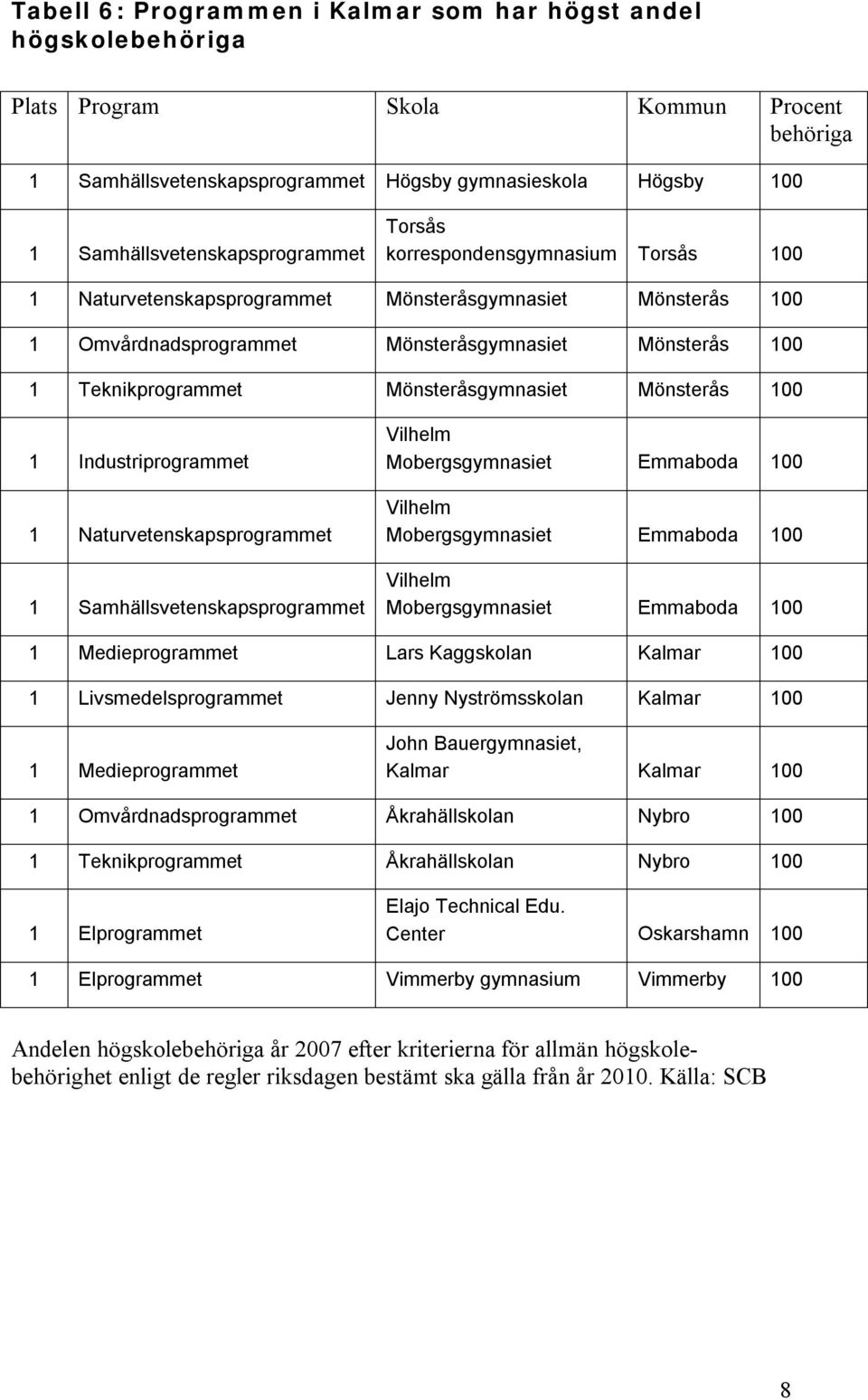 Tabell 6: Programmen i Kalmar som har högst andel högskolebehöriga

| Plats | Program | Skola | Kommun | Procent behöriga |
|---|---|---|---|---|
| 1 | Samhällsvetenskapsprogrammet | Högsby gymnasieskola | Högsby | 100 |
| 1 | Samhällsvetenskapsprogrammet | Torsås korrespondensgymnasium | Torsås | 100 |
| 1 | Naturvetenskapsprogrammet | Mönsteråsgymnasiet | Mönsterås | 100 |
| 1 | Omvårdnadsprogrammet | Mönsteråsgymnasiet | Mönsterås | 100 |
| 1 | Teknikprogrammet | Mönsteråsgymnasiet | Mönsterås | 100 |
| 1 | Industriprogrammet | Vilhelm Mobergsgymnasiet | Emmaboda | 100 |
| 1 | Naturvetenskapsprogrammet | Vilhelm Mobergsgymnasiet | Emmaboda | 100 |
| 1 | Samhällsvetenskapsprogrammet | Vilhelm Mobergsgymnasiet | Emmaboda | 100 |
| 1 | Medieprogrammet | Lars Kaggskolan | Kalmar | 100 |
| 1 | Livsmedelsprogrammet | Jenny Nyströmsskolan | Kalmar | 100 |
| 1 | Medieprogrammet | John Bauergymnasiet, Kalmar | Kalmar | 100 |
| 1 | Omvårdnadsprogrammet | Åkrahällskolan | Nybro | 100 |
| 1 | Teknikprogrammet | Åkrahällskolan | Nybro | 100 |
| 1 | Elprogrammet | Elajo Technical Edu. Center | Oskarshamn | 100 |
| 1 | Elprogrammet | Vimmerby gymnasium | Vimmerby | 100 |

Andelen högskolebehöriga år 2007 efter kriterierna för allmän högskolebehörighet enligt de regler riksdagen bestämt ska gälla från år 2010. Källa: SCB

8